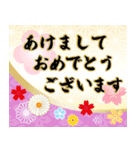 あけまして
おめでとう
ございます